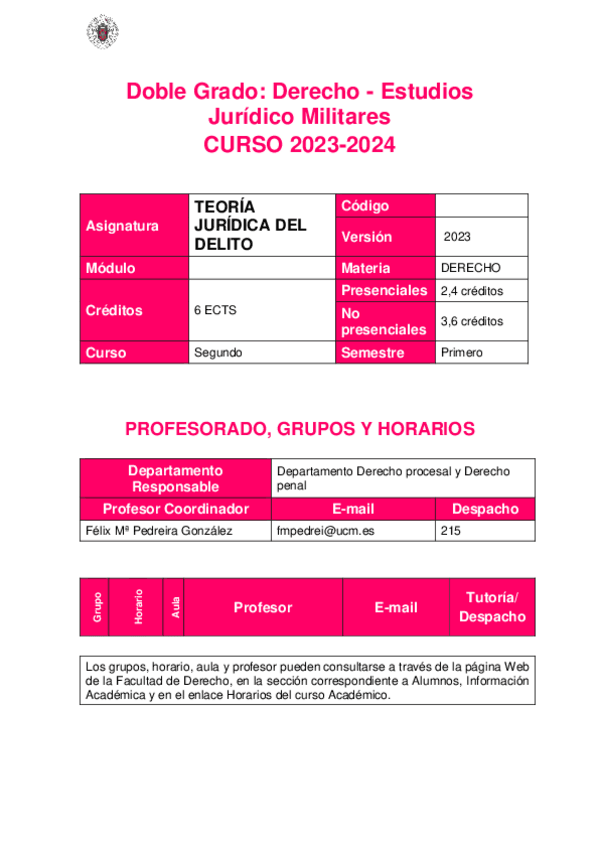 Doble Grado: Derecho - Estudios Jurídico Militares
CURSO 2023-2024

| Asignatura | TEORÍA JURÍDICA DEL DELITO | Código | |
|---|---|---|---|
| | | Versión | 2023 |
| Módulo | | Materia | DERECHO |
| Créditos | 6 ECTS | Presenciales | 2,4 créditos |
| | | No presenciales | 3,6 créditos |
| Curso | Segundo | Semestre | Primero |

PROFESORADO, GRUPOS Y HORARIOS

| Departamento Responsable | Departamento Derecho procesal y Derecho penal | |
|---|---|---|
| Profesor Coordinador | E-mail | Despacho |
| Félix Mª Pedreira González | fmpedrei@ucm.es | 215 |

| Grupo | Horario | Aula | Profesor | E-mail | Tutoría/ Despacho |
|---|---|---|---|---|---|

Los grupos, horario, aula y profesor pueden consultarse a través de la página Web de la Facultad de Derecho, en la sección correspondiente a Alumnos, Información Académica y en el enlace Horarios del curso Académico.